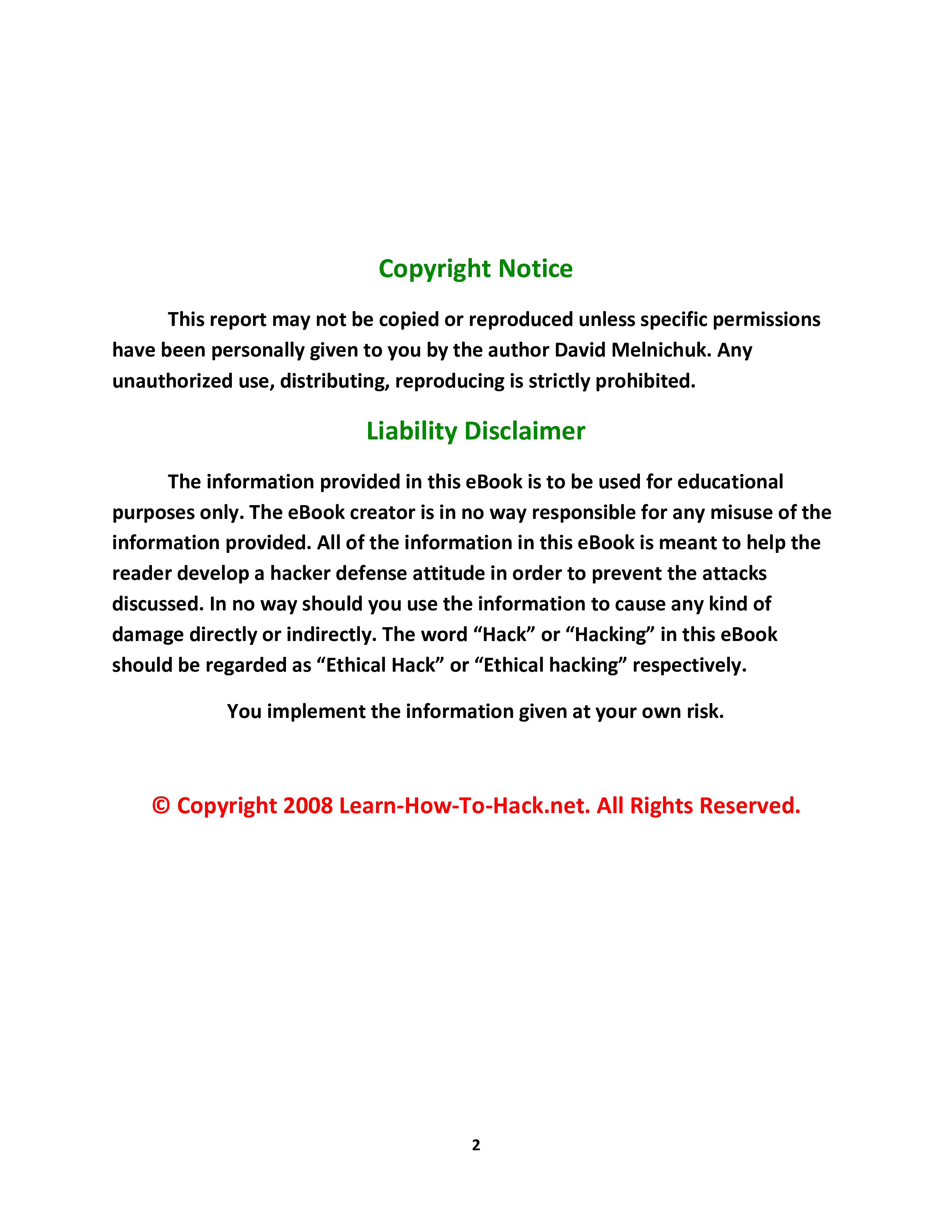 Copyright Notice

This report may not be copied or reproduced unless specific permissions have been personally given to you by the author David Melnichuk. Any unauthorized use, distributing, reproducing is strictly prohibited.

Liability Disclaimer

The information provided in this eBook is to be used for educational purposes only. The eBook creator is in no way responsible for any misuse of the information provided. All of the information in this eBook is meant to help the reader develop a hacker defense attitude in order to prevent the attacks discussed. In no way should you use the information to cause any kind of damage directly or indirectly. The word "Hack" or "Hacking" in this eBook should be regarded as "Ethical Hack" or "Ethical hacking" respectively.

You implement the information given at your own risk.

© Copyright 2008 Learn-How-To-Hack.net. All Rights Reserved.

2